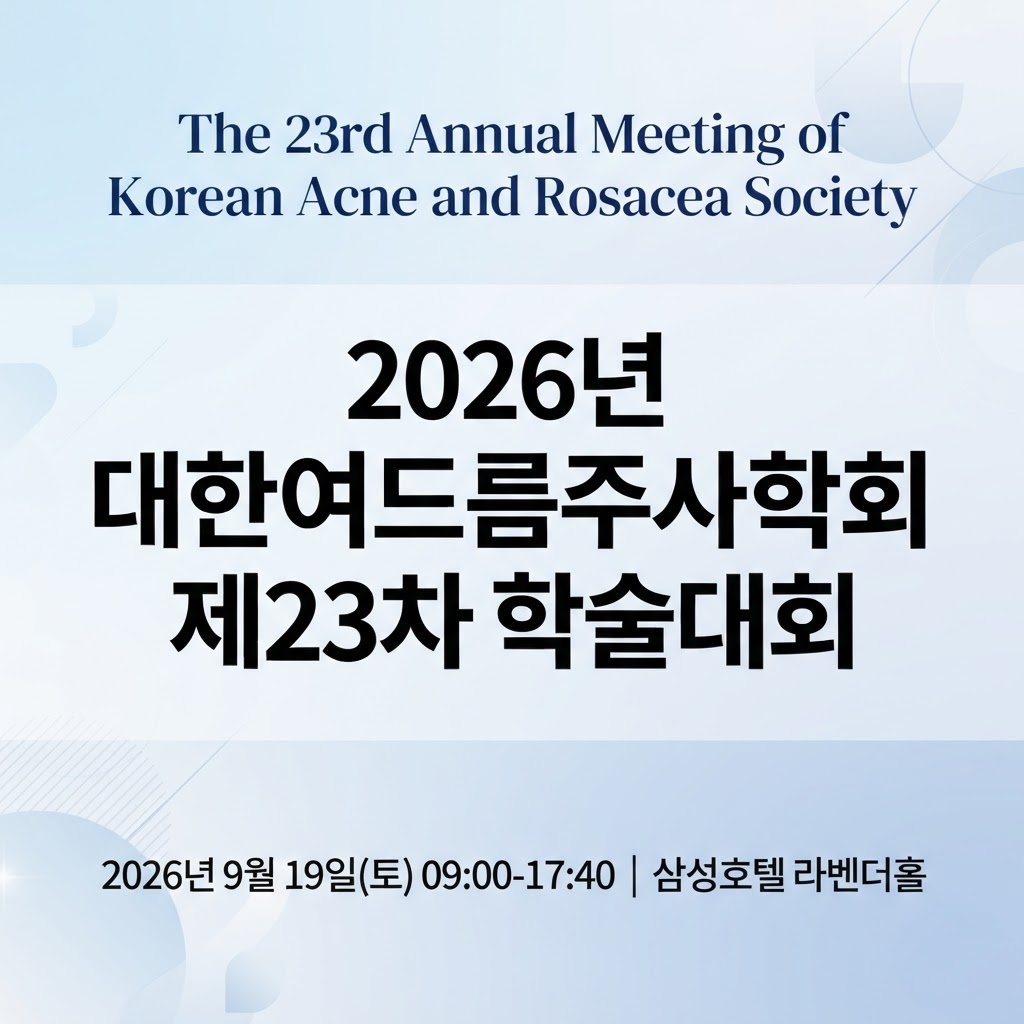 The 23rd Annual Meeting of
Korean Acne and Rosacea Society

2026년
대한여드름주사학회
제23차 학술대회

2026년 9월 19일(토) 09:00-17:40 | 삼성호텔 라벤더홀